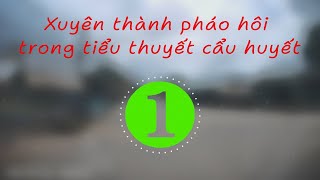 Xuyên thành pháo hôi trong tiểu thuyết cẩu huyết

1